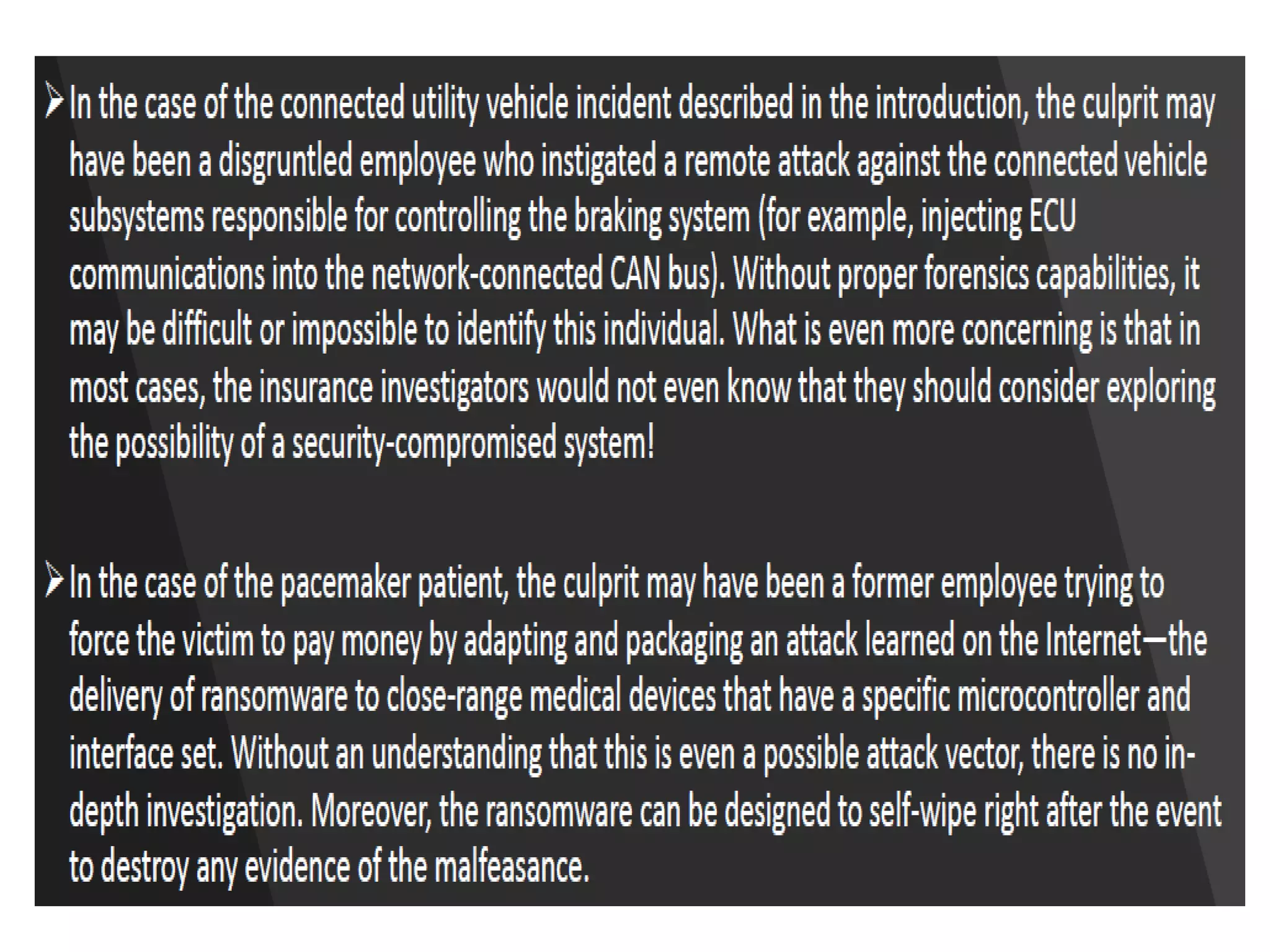 ➢ In the case of the connected utility vehicle incident described in the introduction, the culprit may have been a disgruntled employee who instigated a remote attack against the connected vehicle subsystems responsible for controlling the braking system (for example, injecting ECU communications into the network-connected CAN bus). Without proper forensics capabilities, it may be difficult or impossible to identify this individual. What is even more concerning is that in most cases, the insurance investigators would not even know that they should consider exploring the possibility of a security-compromised system!

➢ In the case of the pacemaker patient, the culprit may have been a former employee trying to force the victim to pay money by adapting and packaging an attack learned on the Internet—the delivery of ransomware to close-range medical devices that have a specific microcontroller and interface set. Without an understanding that this is even a possible attack vector, there is no in-depth investigation. Moreover, the ransomware can be designed to self-wipe right after the event to destroy any evidence of the malfeasance.